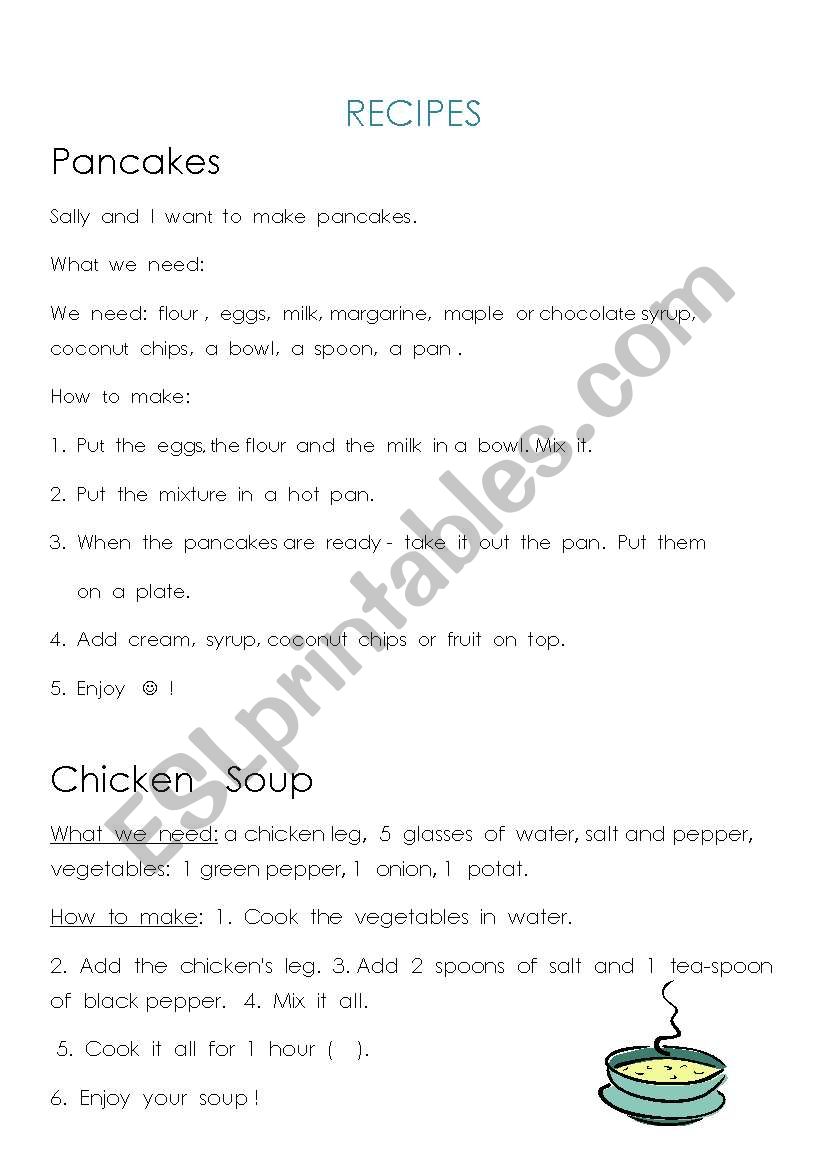 RECIPES

Pancakes

Sally and I want to make pancakes.

What we need:

We need: flour , eggs, milk, margarine, maple or chocolate syrup, coconut chips, a bowl, a spoon, a pan .

How to make:

1. Put the eggs, the flour and the milk in a bowl. Mix it.

2. Put the mixture in a hot pan.

3. When the pancakes are ready - take it out the pan. Put them on a plate.

4. Add cream, syrup, coconut chips or fruit on top.

5. Enjoy ☺ !

Chicken Soup

What we need: a chicken leg, 5 glasses of water, salt and pepper, vegetables: 1 green pepper, 1 onion, 1 potat.

How to make: 1. Cook the vegetables in water.

2. Add the chicken's leg. 3. Add 2 spoons of salt and 1 tea-spoon of black pepper. 4. Mix it all.

5. Cook it all for 1 hour ( ).

6. Enjoy your soup !

ESLprintables.com